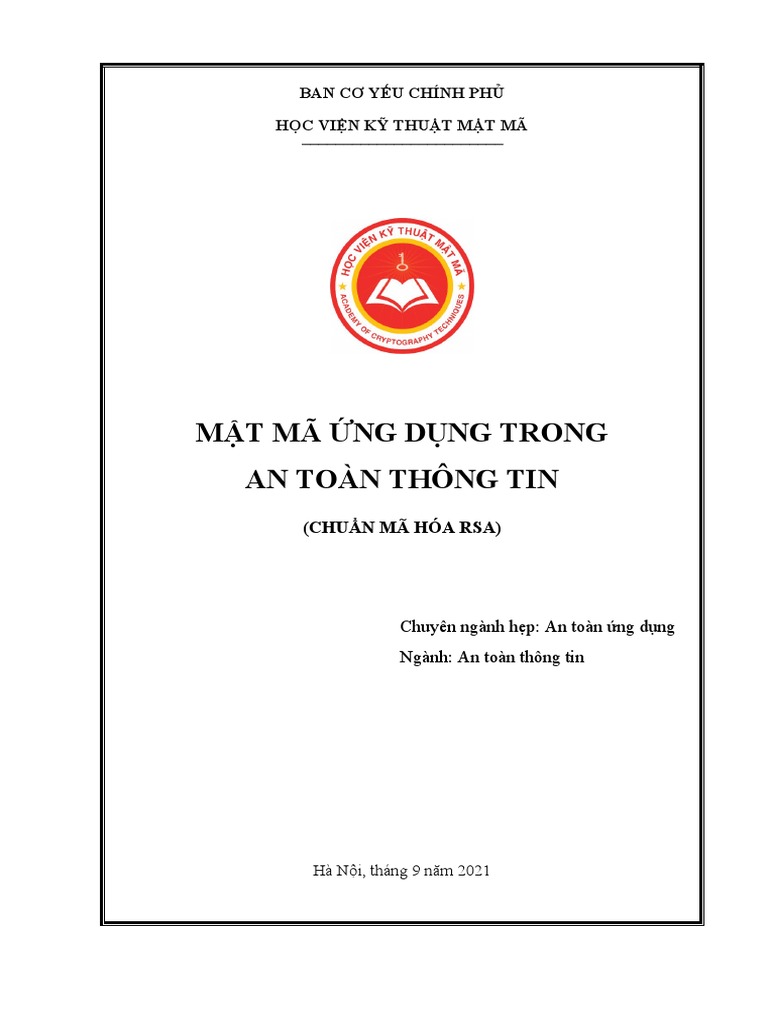 BAN CƠ YẾU CHÍNH PHỦ

HỌC VIỆN KỸ THUẬT MẬT MÃ

HỌC VIỆN KỸ THUẬT MẬT MÃ

ACADEMY OF CRYPTOGRAPHY TECHNIQUES

MẬT MÃ ỨNG DỤNG TRONG AN TOÀN THÔNG TIN

(CHUẨN MÃ HÓA RSA)

Chuyên ngành hẹp: An toàn ứng dụng

Ngành: An toàn thông tin

Hà Nội, tháng 9 năm 2021